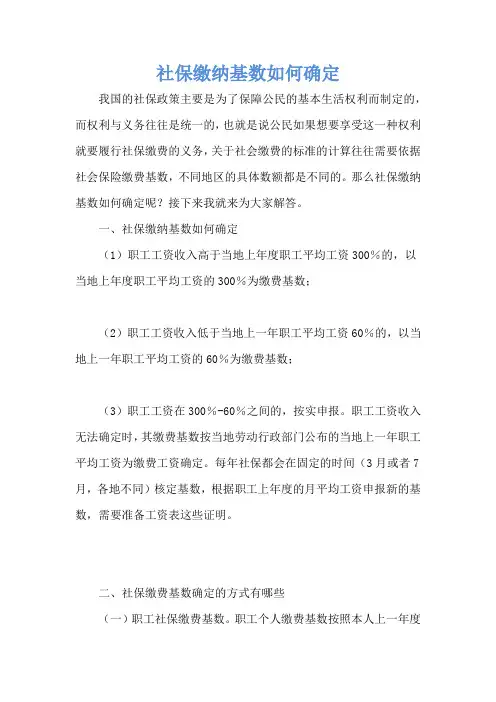 社保缴纳基数如何确定

我国的社保政策主要是为了保障公民的基本生活权利而制定的，而权利与义务往往是统一的，也就是说公民如果想要享受这一种权利就要履行社保缴费的义务，关于社会缴费的标准的计算往往需要依据社会保险缴费基数，不同地区的具体数额都是不同的。那么社保缴纳基数如何确定呢？接下来我就来为大家解答。

一、社保缴纳基数如何确定

（1）职工工资收入高于当地上年度职工平均工资300%的，以当地上年度职工平均工资的300%为缴费基数；

（2）职工工资收入低于当地上一年职工平均工资60%的，以当地上一年职工平均工资的60%为缴费基数；

（3）职工工资在300%-60%之间的，按实申报。职工工资收入无法确定时，其缴费基数按当地劳动行政部门公布的当地上一年职工平均工资为缴费工资确定。每年社保都会在固定的时间（3月或者7月，各地不同）核定基数，根据职工上年度的月平均工资申报新的基数，需要准备工资表这些证明。

二、社保缴费基数确定的方式有哪些

（一）职工社保缴费基数。职工个人缴费基数按照本人上一年度